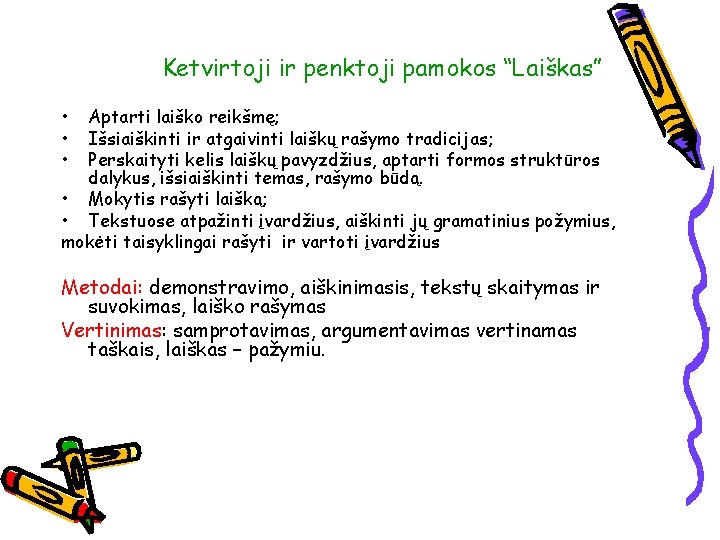 Ketvirtoji ir penktoji pamokos “Laiškas”

• Aptarti laiško reikšmę;
• Išsiaiškinti ir atgaivinti laiškų rašymo tradicijas;
• Perskaityti kelis laiškų pavyzdžius, aptarti formos struktūros dalykus, išsiaiškinti temas, rašymo būdą.
• Mokytis rašyti laišką;
• Tekstuose atpažinti įvardžius, aiškinti jų gramatinius požymius, mokėti taisyklingai rašyti ir vartoti įvardžius

Metodai: demonstravimo, aiškinimasis, tekstų skaitymas ir suvokimas, laiško rašymas
Vertinimas: samprotavimas, argumentavimas vertinamas taškais, laiškas – pažymiu.